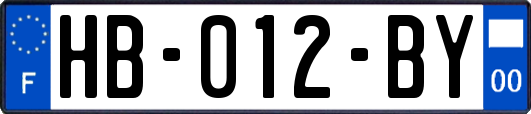 F
HB-012-BY
00